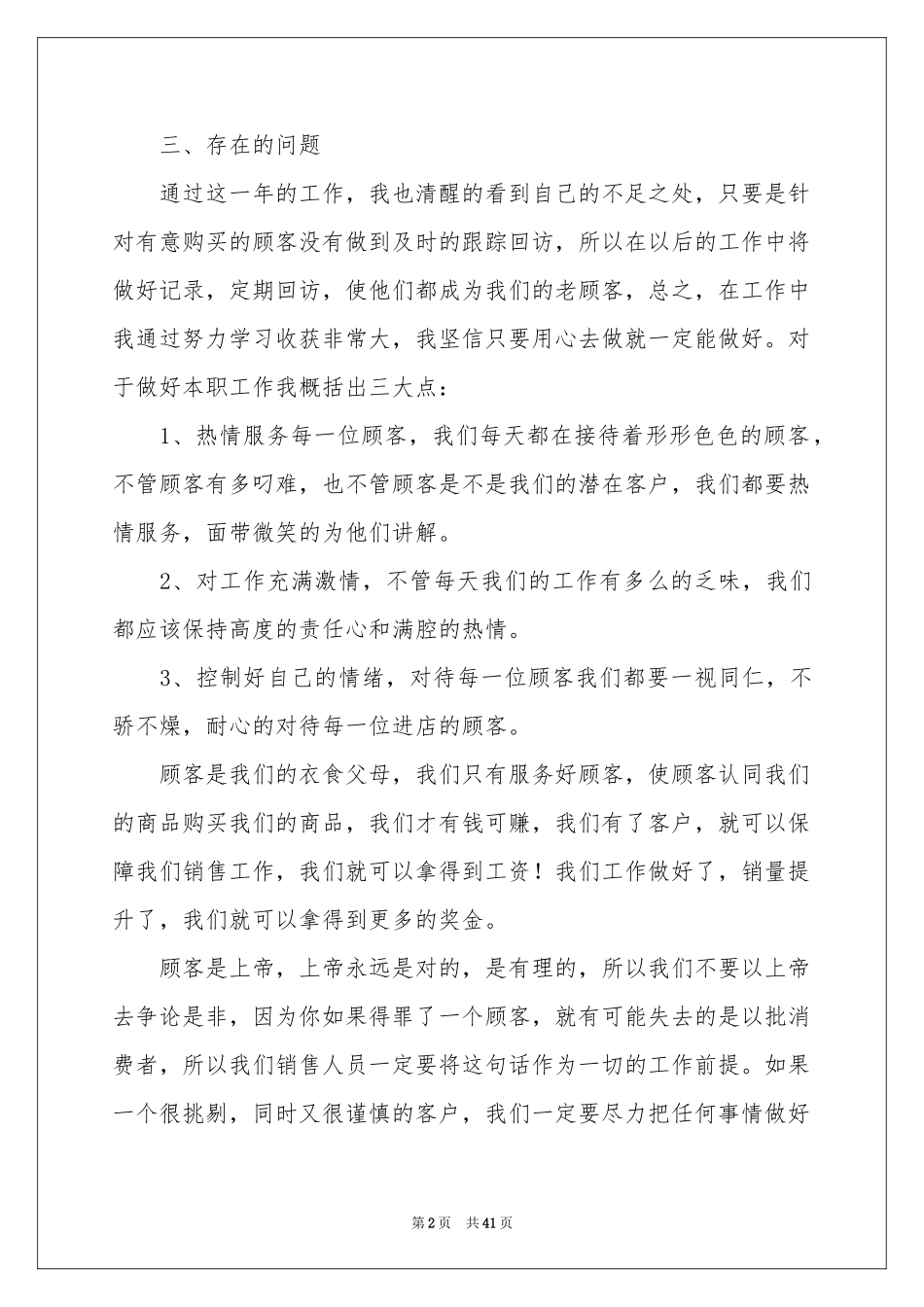 三、存在的问题

通过这一年的工作，我也清醒的看到自己的不足之处，只要是针对有意购买的顾客没有做到及时的跟踪回访，所以在以后的工作中将做好记录，定期回访，使他们都成为我们的老顾客，总之，在工作中我通过努力学习收获非常大，我坚信只要用心去做就一定能做好。对于做好本职工作我概括出三大点：

1、热情服务每一位顾客，我们每天都在接待着形形色色的顾客，不管顾客有多叼难，也不管顾客是不是我们的潜在客户，我们都要热情服务，面带微笑的为他们讲解。

2、对工作充满激情，不管每天我们的工作有多么的乏味，我们都应该保持高度的责任心和满腔的热情。

3、控制好自己的情绪，对待每一位顾客我们都要一视同仁，不骄不燥，耐心的对待每一位进店的顾客。

顾客是我们的衣食父母，我们只有服务好顾客，使顾客认同我们的商品购买我们的商品，我们才有钱可赚，我们有了客户，就可以保障我们销售工作，我们就可以拿得到工资！我们工作做好了，销量提升了，我们就可以拿得到更多的奖金。

顾客是上帝，上帝永远是对的，是有理的，所以我们不要以上帝去争论是非，因为你如果得罪了一个顾客，就有可能失去的是以批消费者，所以我们销售人员一定要将这句话作为一切的工作前提。如果一个很挑剔，同时又很谨慎的客户，我们一定要尽力把任何事情做好

第2页 共41页